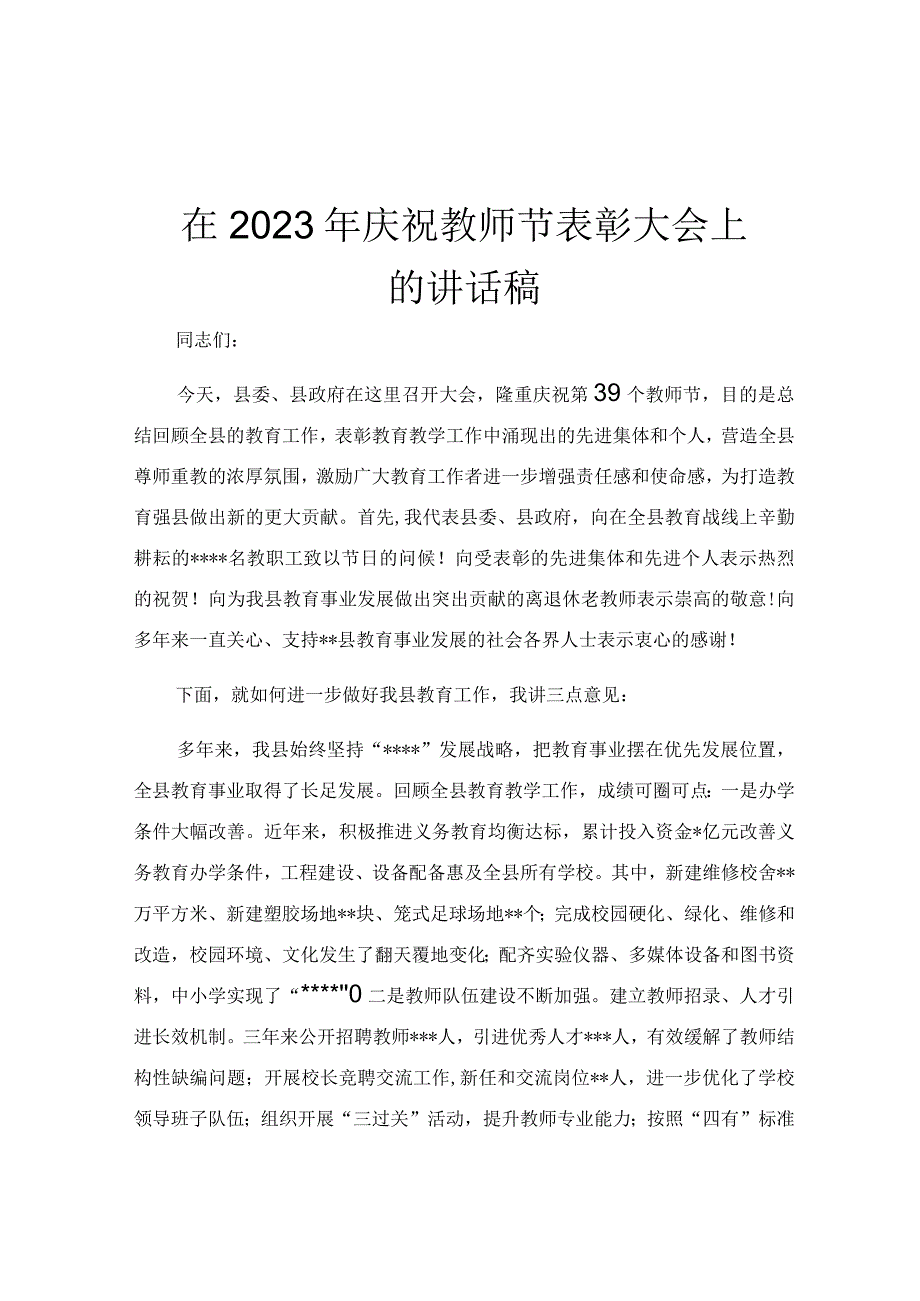 在2023年庆祝教师节表彰大会上的讲话稿

同志们：

今天，县委、县政府在这里召开大会，隆重庆祝第39个教师节，目的是总结回顾全县的教育工作，表彰教育教学工作中涌现出的先进集体和个人，营造全县尊师重教的浓厚氛围，激励广大教育工作者进一步增强责任感和使命感，为打造教育强县做出新的更大贡献。首先，我代表县委、县政府，向在全县教育战线上辛勤耕耘的****名教职工致以节日的问候！向受表彰的先进集体和先进个人表示热烈的祝贺！向为我县教育事业发展做出突出贡献的离退休老教师表示崇高的敬意！向多年来一直关心、支持**县教育事业发展的社会各界人士表示衷心的感谢！

下面，就如何进一步做好我县教育工作，我讲三点意见：

多年来，我县始终坚持“****”发展战略，把教育事业摆在优先发展位置，全县教育事业取得了长足发展。回顾全县教育教学工作，成绩可圈可点：一是办学条件大幅改善。近年来，积极推进义务教育均衡达标，累计投入资金*亿元改善义务教育办学条件，工程建设、设备配备惠及全县所有学校。其中，新建维修校舍**万平方米、新建塑胶场地**块、笼式足球场地**个；完成校园硬化、绿化、维修和改造，校园环境、文化发生了翻天覆地变化；配齐实验仪器、多媒体设备和图书资料，中小学实现了“****"0二是教师队伍建设不断加强。建立教师招录、人才引进长效机制。三年来公开招聘教师***人，引进优秀人才***人，有效缓解了教师结构性缺编问题；开展校长竞聘交流工作，新任和交流岗位**人，进一步优化了学校领导班子队伍；组织开展“三过关”活动，提升教师专业能力；按照“四有”标准